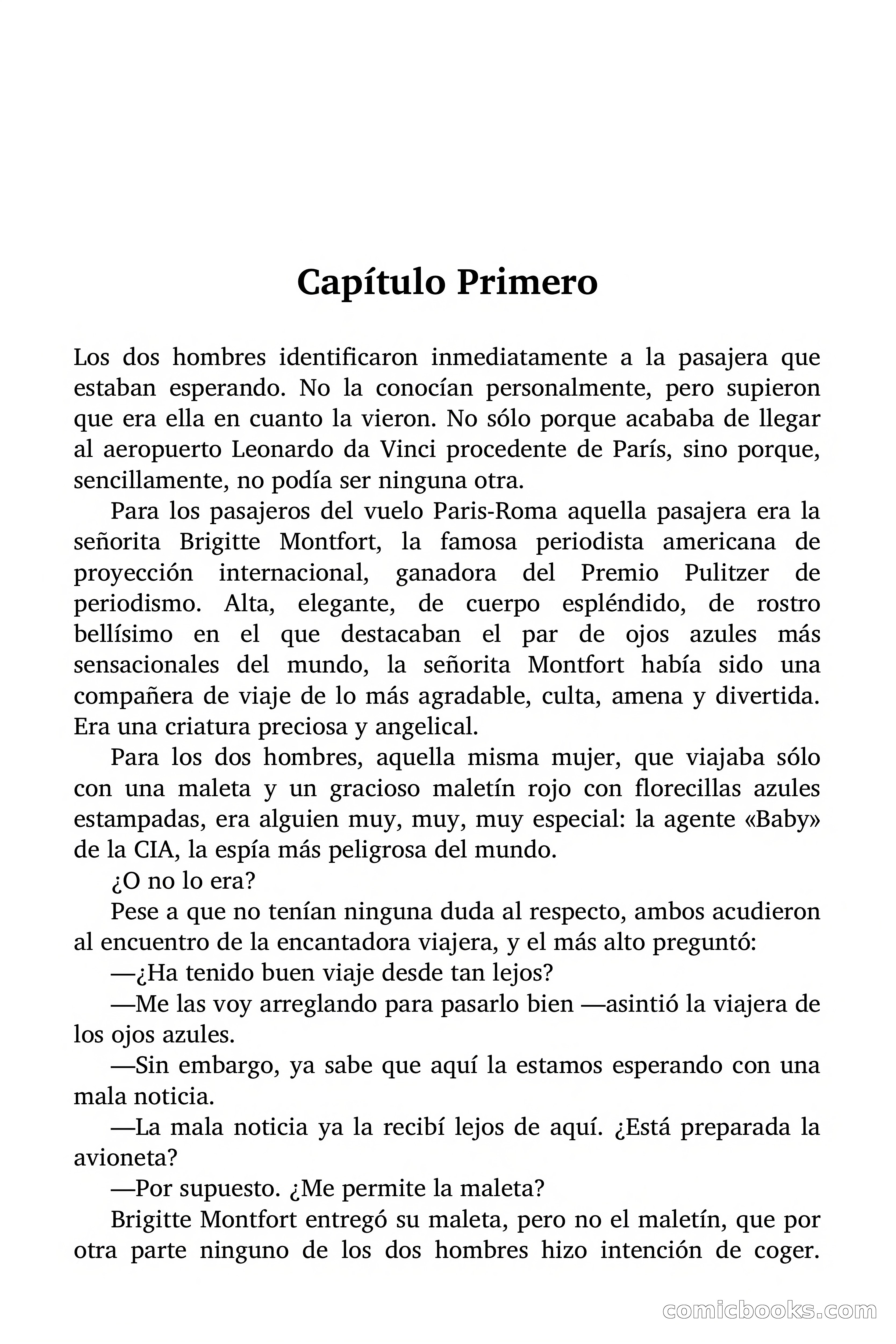 Capítulo Primero

Los dos hombres identificaron inmediatamente a la pasajera que estaban esperando. No la conocían personalmente, pero supieron que era ella en cuanto la vieron. No sólo porque acababa de llegar al aeropuerto Leonardo da Vinci procedente de París, sino porque, sencillamente, no podía ser ninguna otra.

Para los pasajeros del vuelo Paris-Roma aquella pasajera era la señorita Brigitte Montfort, la famosa periodista americana de proyección internacional, ganadora del Premio Pulitzer de periodismo. Alta, elegante, de cuerpo espléndido, de rostro bellísimo en el que destacaban el par de ojos azules más sensacionales del mundo, la señorita Montfort había sido una compañera de viaje de lo más agradable, culta, amena y divertida. Era una criatura preciosa y angelical.

Para los dos hombres, aquella misma mujer, que viajaba sólo con una maleta y un gracioso maletín rojo con florecillas azules estampadas, era alguien muy, muy, muy especial: la agente «Baby» de la CIA, la espía más peligrosa del mundo.

¿O no lo era?

Pese a que no tenían ninguna duda al respecto, ambos acudieron al encuentro de la encantadora viajera, y el más alto preguntó:

—¿Ha tenido buen viaje desde tan lejos?

—Me las voy arreglando para pasarlo bien —asintió la viajera de los ojos azules.

—Sin embargo, ya sabe que aquí la estamos esperando con una mala noticia.

—La mala noticia ya la recibí lejos de aquí. ¿Está preparada la avioneta?

—Por supuesto. ¿Me permite la maleta?

Brigitte Montfort entregó su maleta, pero no el maletín, que por otra parte ninguno de los dos hombres hizo intención de coger.

comicbooks.com